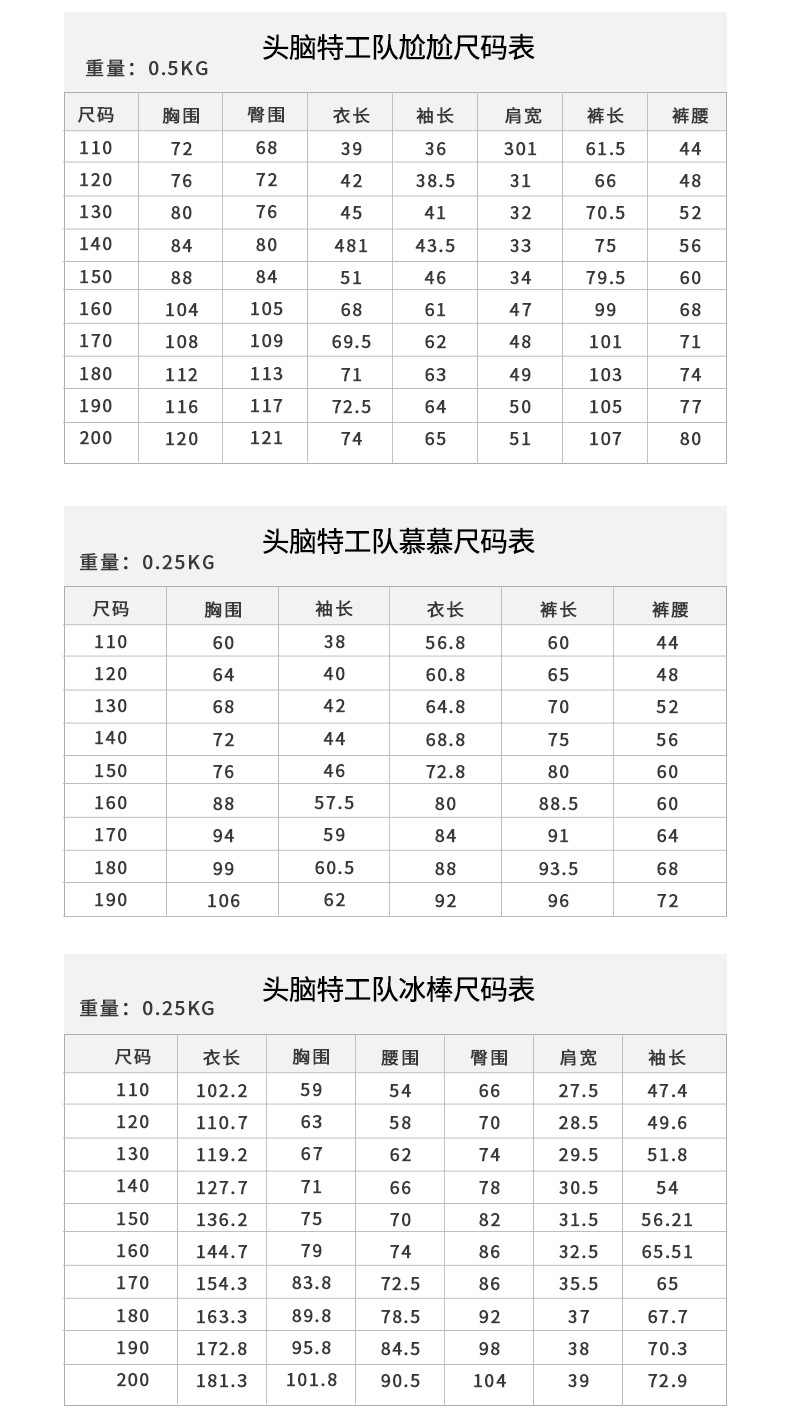 头脑特工队尬尬尺码表
重量：0.5KG

| 尺码 | 胸围 | 臀围 | 衣长 | 袖长 | 肩宽 | 裤长 | 裤腰 |
|---|---|---|---|---|---|---|---|
| 110 | 72 | 68 | 39 | 36 | 301 | 61.5 | 44 |
| 120 | 76 | 72 | 42 | 38.5 | 31 | 66 | 48 |
| 130 | 80 | 76 | 45 | 41 | 32 | 70.5 | 52 |
| 140 | 84 | 80 | 481 | 43.5 | 33 | 75 | 56 |
| 150 | 88 | 84 | 51 | 46 | 34 | 79.5 | 60 |
| 160 | 104 | 105 | 68 | 61 | 47 | 99 | 68 |
| 170 | 108 | 109 | 69.5 | 62 | 48 | 101 | 71 |
| 180 | 112 | 113 | 71 | 63 | 49 | 103 | 74 |
| 190 | 116 | 117 | 72.5 | 64 | 50 | 105 | 77 |
| 200 | 120 | 121 | 74 | 65 | 51 | 107 | 80 |

头脑特工队慕慕尺码表
重量：0.25KG

| 尺码 | 胸围 | 袖长 | 衣长 | 裤长 | 裤腰 |
|---|---|---|---|---|---|
| 110 | 60 | 38 | 56.8 | 60 | 44 |
| 120 | 64 | 40 | 60.8 | 65 | 48 |
| 130 | 68 | 42 | 64.8 | 70 | 52 |
| 140 | 72 | 44 | 68.8 | 75 | 56 |
| 150 | 76 | 46 | 72.8 | 80 | 60 |
| 160 | 88 | 57.5 | 80 | 88.5 | 60 |
| 170 | 94 | 59 | 84 | 91 | 64 |
| 180 | 99 | 60.5 | 88 | 93.5 | 68 |
| 190 | 106 | 62 | 92 | 96 | 72 |

头脑特工队冰棒尺码表
重量：0.25KG

| 尺码 | 衣长 | 胸围 | 腰围 | 臀围 | 肩宽 | 袖长 |
|---|---|---|---|---|---|---|
| 110 | 102.2 | 59 | 54 | 66 | 27.5 | 47.4 |
| 120 | 110.7 | 63 | 58 | 70 | 28.5 | 49.6 |
| 130 | 119.2 | 67 | 62 | 74 | 29.5 | 51.8 |
| 140 | 127.7 | 71 | 66 | 78 | 30.5 | 54 |
| 150 | 136.2 | 75 | 70 | 82 | 31.5 | 56.21 |
| 160 | 144.7 | 79 | 74 | 86 | 32.5 | 65.51 |
| 170 | 154.3 | 83.8 | 72.5 | 86 | 35.5 | 65 |
| 180 | 163.3 | 89.8 | 78.5 | 92 | 37 | 67.7 |
| 190 | 172.8 | 95.8 | 84.5 | 98 | 38 | 70.3 |
| 200 | 181.3 | 101.8 | 90.5 | 104 | 39 | 72.9 |